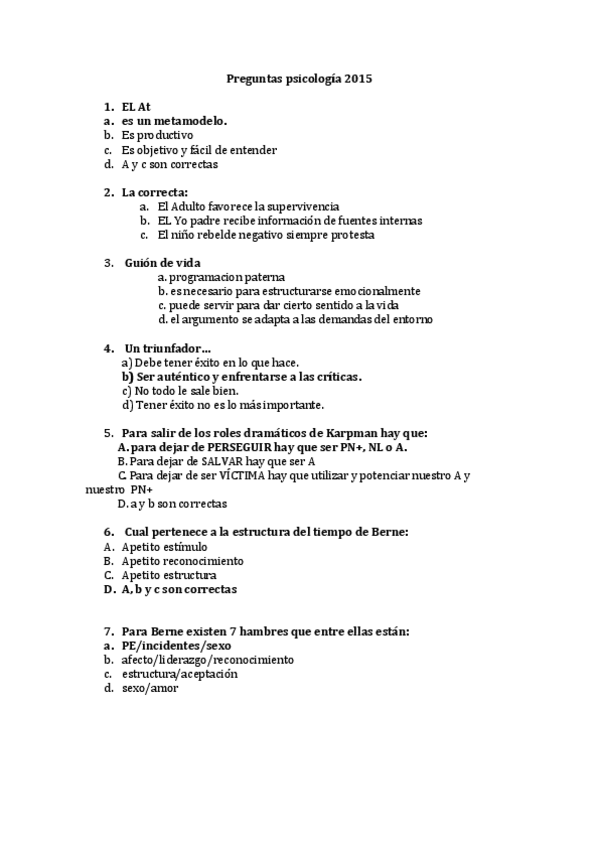 Preguntas psicología 2015

1. EL At
a. es un metamodelo.
b. Es productivo
c. Es objetivo y fácil de entender
d. A y c son correctas

2. La correcta:
a. El Adulto favorece la supervivencia
b. EL Yo padre recibe información de fuentes internas
c. El niño rebelde negativo siempre protesta

3. Guión de vida
a. programacion paterna
b. es necesario para estructurarse emocionalmente
c. puede servir para dar cierto sentido a la vida
d. el argumento se adapta a las demandas del entorno

4. Un triunfador…
a) Debe tener éxito en lo que hace.
b) Ser auténtico y enfrentarse a las críticas.
c) No todo le sale bien.
d) Tener éxito no es lo más importante.

5. Para salir de los roles dramáticos de Karpman hay que:
A. para dejar de PERSEGUIR hay que ser PN+, NL o A.
B. Para dejar de SALVAR hay que ser A
C. Para dejar de ser VÍCTIMA hay que utilizar y potenciar nuestro A y nuestro PN+
D. a y b son correctas

6. Cual pertenece a la estructura del tiempo de Berne:
A. Apetito estímulo
B. Apetito reconocimiento
C. Apetito estructura
D. A, b y c son correctas

7. Para Berne existen 7 hambres que entre ellas están:
a. PE/incidentes/sexo
b. afecto/liderazgo/reconocimiento
c. estructura/aceptación
d. sexo/amor